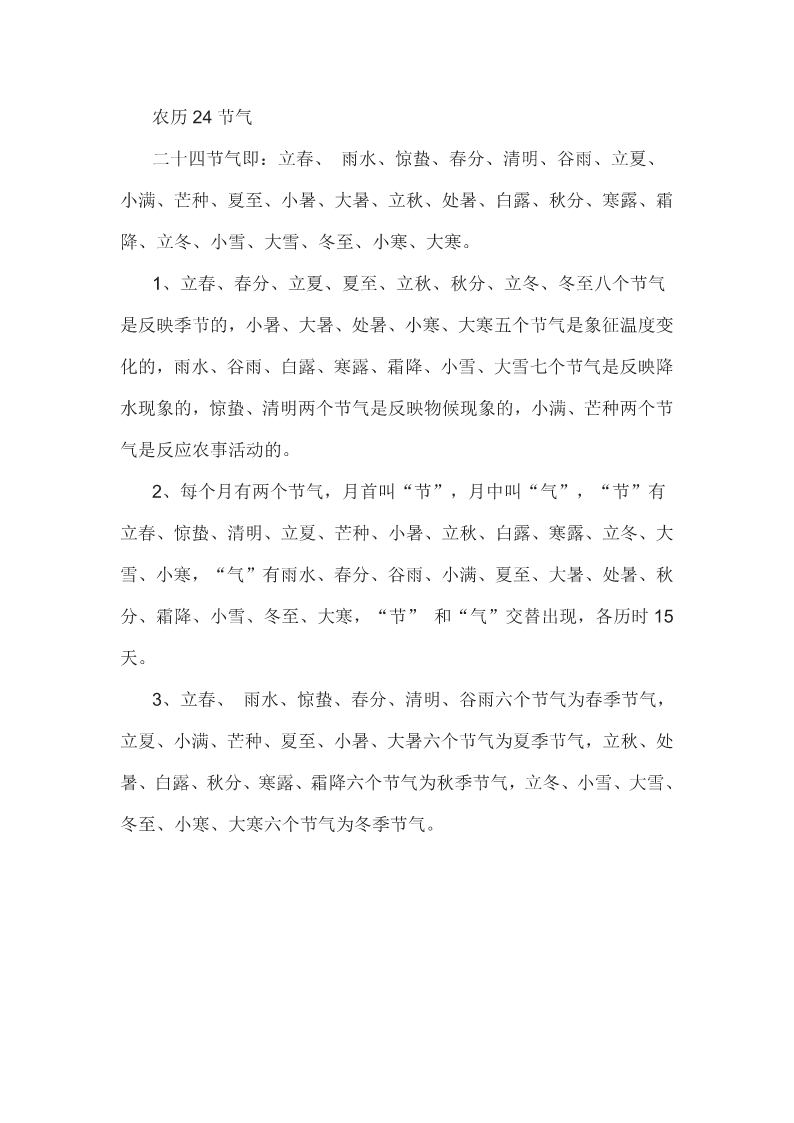 农历 24 节气

二十四节气即：立春、 雨水、惊蛰、春分、清明、谷雨、立夏、小满、芒种、夏至、小暑、大暑、立秋、处暑、白露、秋分、寒露、霜降、立冬、小雪、大雪、冬至、小寒、大寒。

1、立春、春分、立夏、夏至、立秋、秋分、立冬、冬至八个节气是反映季节的，小暑、大暑、处暑、小寒、大寒五个节气是象征温度变化的，雨水、谷雨、白露、寒露、霜降、小雪、大雪七个节气是反映降水现象的，惊蛰、清明两个节气是反映物候现象的，小满、芒种两个节气是反应农事活动的。

2、每个月有两个节气，月首叫“节”，月中叫“气”，“节”有立春、惊蛰、清明、立夏、芒种、小暑、立秋、白露、寒露、立冬、大雪、小寒，“气”有雨水、春分、谷雨、小满、夏至、大暑、处暑、秋分、霜降、小雪、冬至、大寒，“节” 和“气”交替出现，各历时 15 天。

3、立春、 雨水、惊蛰、春分、清明、谷雨六个节气为春季节气，立夏、小满、芒种、夏至、小暑、大暑六个节气为夏季节气，立秋、处暑、白露、秋分、寒露、霜降六个节气为秋季节气，立冬、小雪、大雪、冬至、小寒、大寒六个节气为冬季节气。